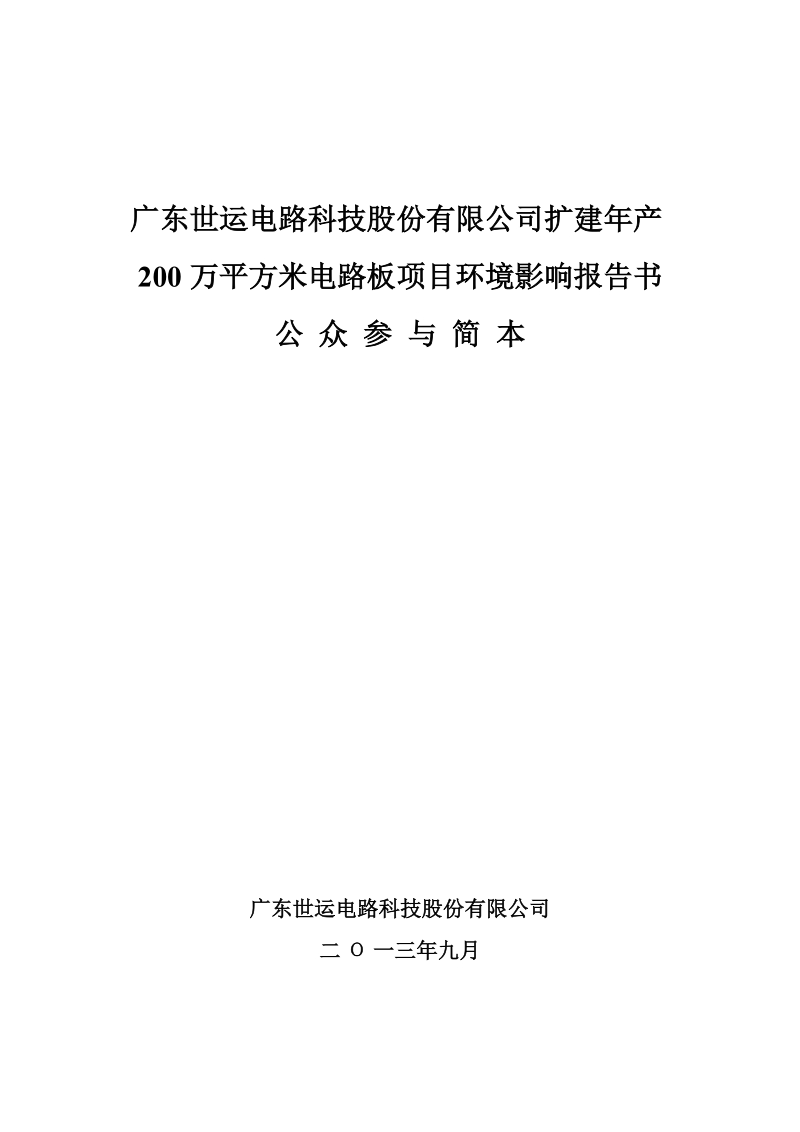 广东世运电路科技股份有限公司扩建年产
200 万平方米电路板项目环境影响报告书
公 众 参 与 简 本

广东世运电路科技股份有限公司
二 O 一三年九月